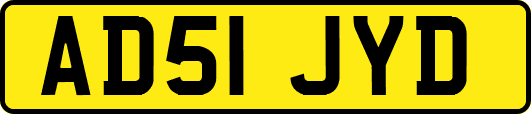 AD51 JYD